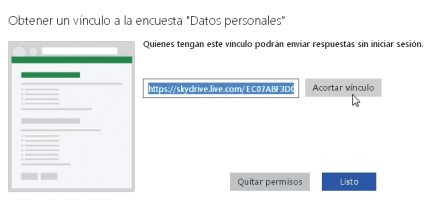 Obtener un vínculo a la encuesta "Datos personales"

Quienes tengan este vínculo podrán enviar respuestas sin iniciar sesión.

https://skydrive.live.com/ EC07ABF3D0

Acortar vínculo

Quitar permisos

Listo